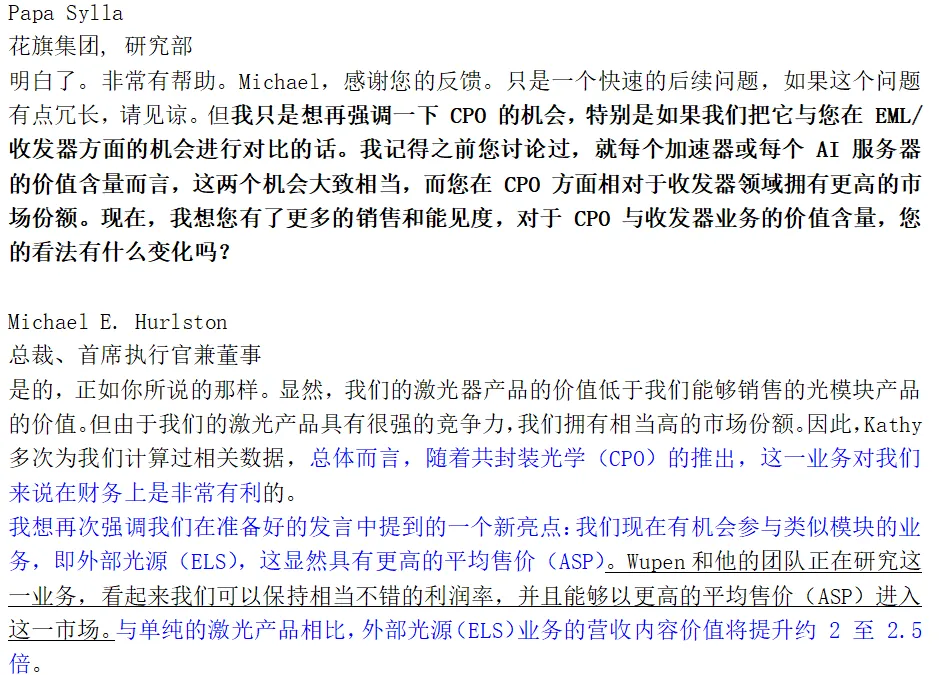 Papa Sylla
花旗集团, 研究部
明白了。非常有帮助。Michael，感谢您的反馈。只是一个快速的后续问题，如果这个问题有点冗长，请见谅。但我只是想再强调一下 CPO 的机会，特别是如果我们把它与您在 EML/收发器方面的机会进行对比的话。我记得之前您讨论过，就每个加速器或每个 AI 服务器的价值含量而言，这两个机会大致相当，而您在 CPO 方面相对于收发器领域拥有更高的市场份额。现在，我想您有了更多的销售和能见度，对于 CPO 与收发器业务的价值含量，您的看法有什么变化吗？

Michael E. Hurlston
总裁、首席执行官兼董事
是的，正如你所说的那样。显然，我们的激光器产品的价值低于我们能够销售的光模块产品的价值。但由于我们的激光产品具有很强的竞争力，我们拥有相当高的市场份额。因此，Kathy 多次为我们计算过相关数据，总体而言，随着共封装光学（CPO）的推出，这一业务对我们来说在财务上是非常有利的。
我想再次强调我们在准备好的发言中提到的一个新亮点：我们现在有机会参与类似模块的业务，即外部光源（ELS），这显然具有更高的平均售价（ASP）。Wupen 和他的团队正在研究这一业务，看起来我们可以保持相当不错的利润率，并且能够以更高的平均售价（ASP）进入这一市场。与单纯的激光产品相比，外部光源（ELS）业务的营收内容价值将提升约 2 至 2.5 倍。